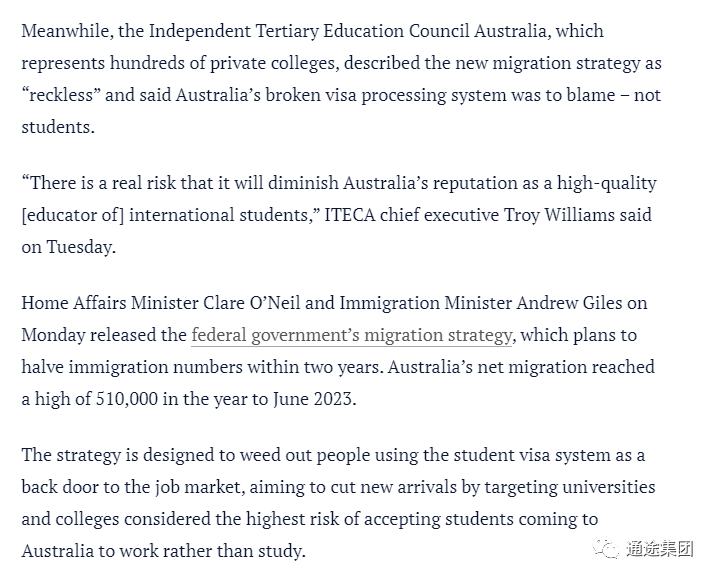 Meanwhile, the Independent Tertiary Education Council Australia, which represents hundreds of private colleges, described the new migration strategy as “reckless” and said Australia’s broken visa processing system was to blame – not students.

“There is a real risk that it will diminish Australia’s reputation as a high-quality [educator of] international students,” ITECA chief executive Troy Williams said on Tuesday.

Home Affairs Minister Clare O’Neil and Immigration Minister Andrew Giles on Monday released the federal government’s migration strategy, which plans to halve immigration numbers within two years. Australia’s net migration reached a high of 510,000 in the year to June 2023.

The strategy is designed to weed out people using the student visa system as a back door to the job market, aiming to cut new arrivals by targeting universities and colleges considered the highest risk of accepting students coming to Australia to work rather than study.

通途集团